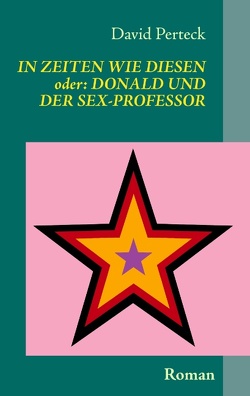 David Perteck

IN ZEITEN WIE DIESEN
oder: DONALD UND
DER SEX-PROFESSOR

Roman